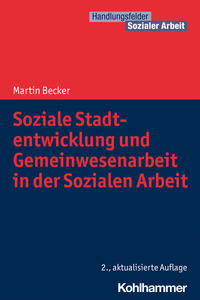 Handlungsfelder
Sozialer Arbeit

Martin Becker

Soziale Stadtentwicklung und Gemeinwesenarbeit in der Sozialen Arbeit

2., aktualisierte Auflage

Kohlhammer